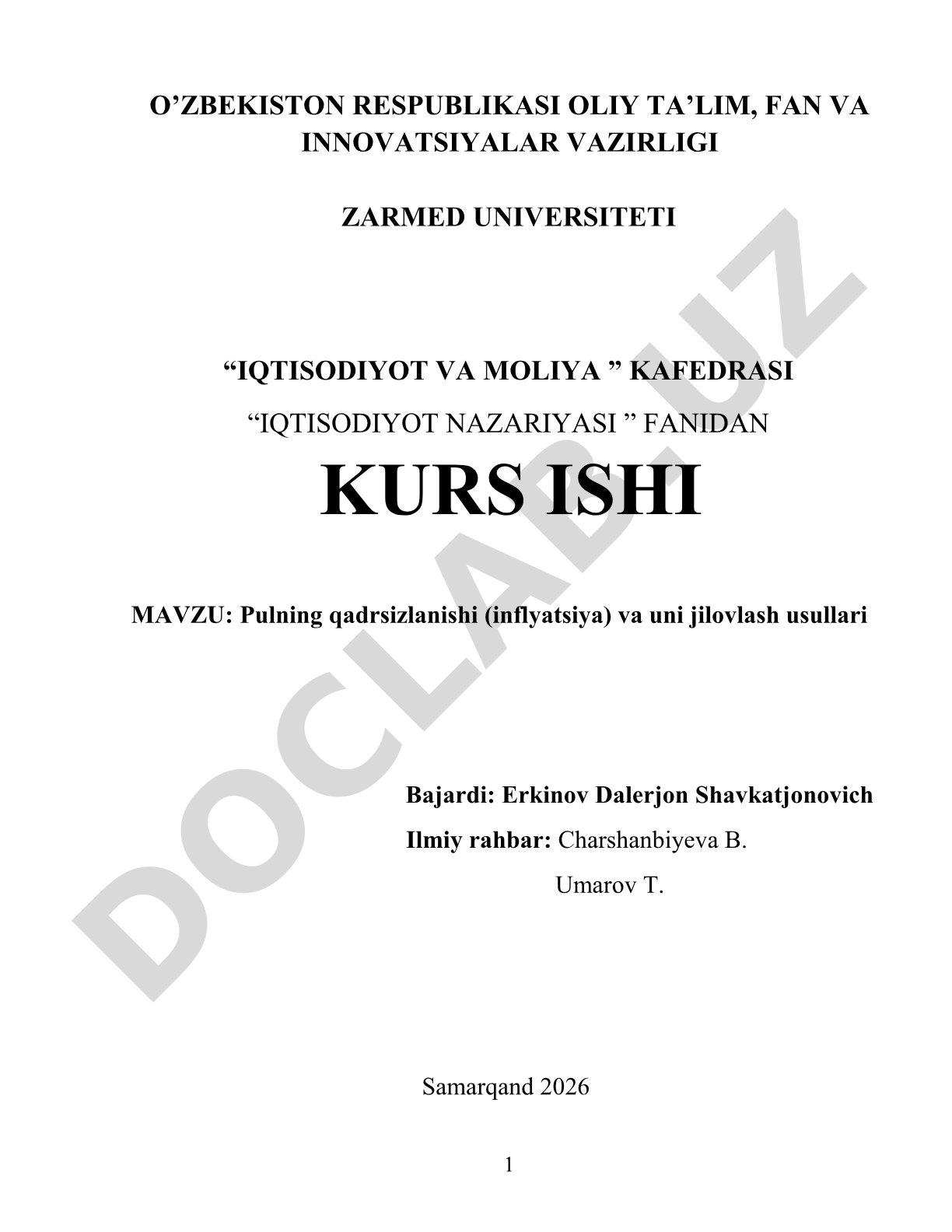 O’ZBEKISTON RESPUBLIKASI OLIY TA’LIM, FAN VA INNOVATSIYALAR VAZIRLIGI

ZARMED UNIVERSITETI

“IQTISODIYOT VA MOLIYA ” KAFEDRASI

“IQTISODIYOT NAZARIYASI ” FANIDAN

KURS ISHI

MAVZU: Pulning qadrsizlanishi (inflyatsiya) va uni jilovlash usullari

Bajardi: Erkinov Dalerjon Shavkatjonovich

Ilmiy rahbar: Charshanbiyeva B.

Umarov T.

Samarqand 2026

1

DOCLAB.UZ